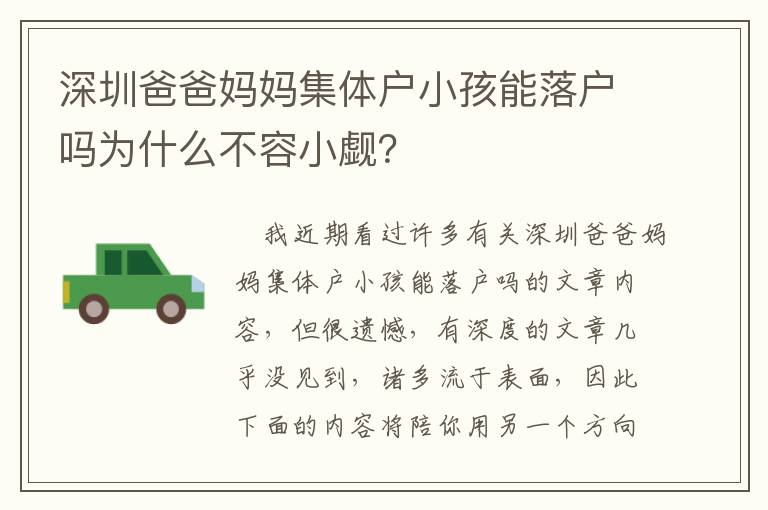 深圳爸爸妈妈集体户小孩能落户吗为什么不容小觑?

我近期看过许多有关深圳爸爸妈妈集体户小孩能落户吗的文章内容，但很遗憾，有深度的文章几乎没见到，诸多流于表面，因此下面的内容将陪你用另一个方向